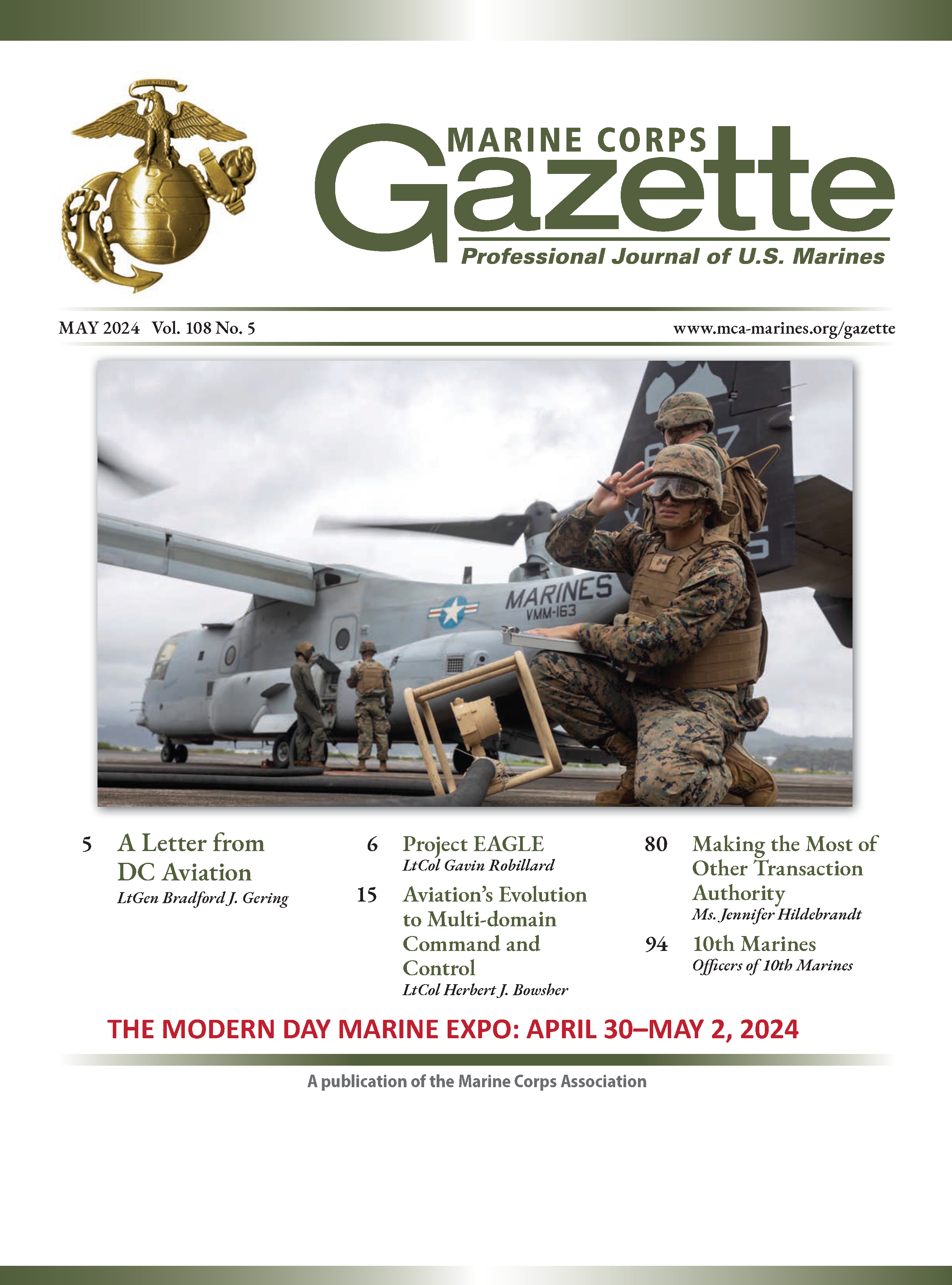 MARINE CORPS
Gazette
Professional Journal of U.S. Marines

MAY 2024 Vol. 108 No. 5

www.mca-marines.org/gazette

MARINES
VMM-163

5 A Letter from DC Aviation
LtGen Bradford J. Gering

6 Project EAGLE
LtCol Gavin Robillard

15 Aviation's Evolution to Multi-domain Command and Control
LtCol Herbert J. Bowsher

80 Making the Most of Other Transaction Authority
Ms. Jennifer Hildebrandt

94 10th Marines
Officers of 10th Marines

THE MODERN DAY MARINE EXPO: APRIL 30–MAY 2, 2024

A publication of the Marine Corps Association